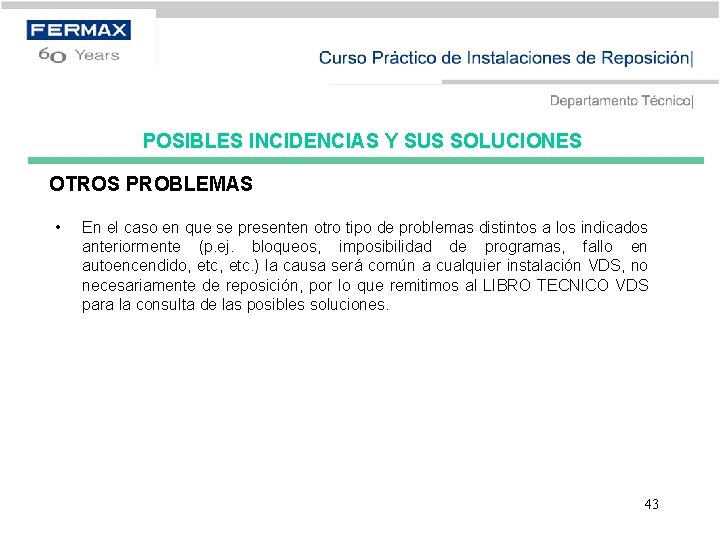 FERMAX
60 Years

Curso Práctico de Instalaciones de Reposición|

Departamento Técnico|

POSIBLES INCIDENCIAS Y SUS SOLUCIONES

OTROS PROBLEMAS

• En el caso en que se presenten otro tipo de problemas distintos a los indicados anteriormente (p.ej. bloqueos, imposibilidad de programas, fallo en autoencendido, etc, etc.) la causa será común a cualquier instalación VDS, no necesariamente de reposición, por lo que remitimos al LIBRO TECNICO VDS para la consulta de las posibles soluciones.

43